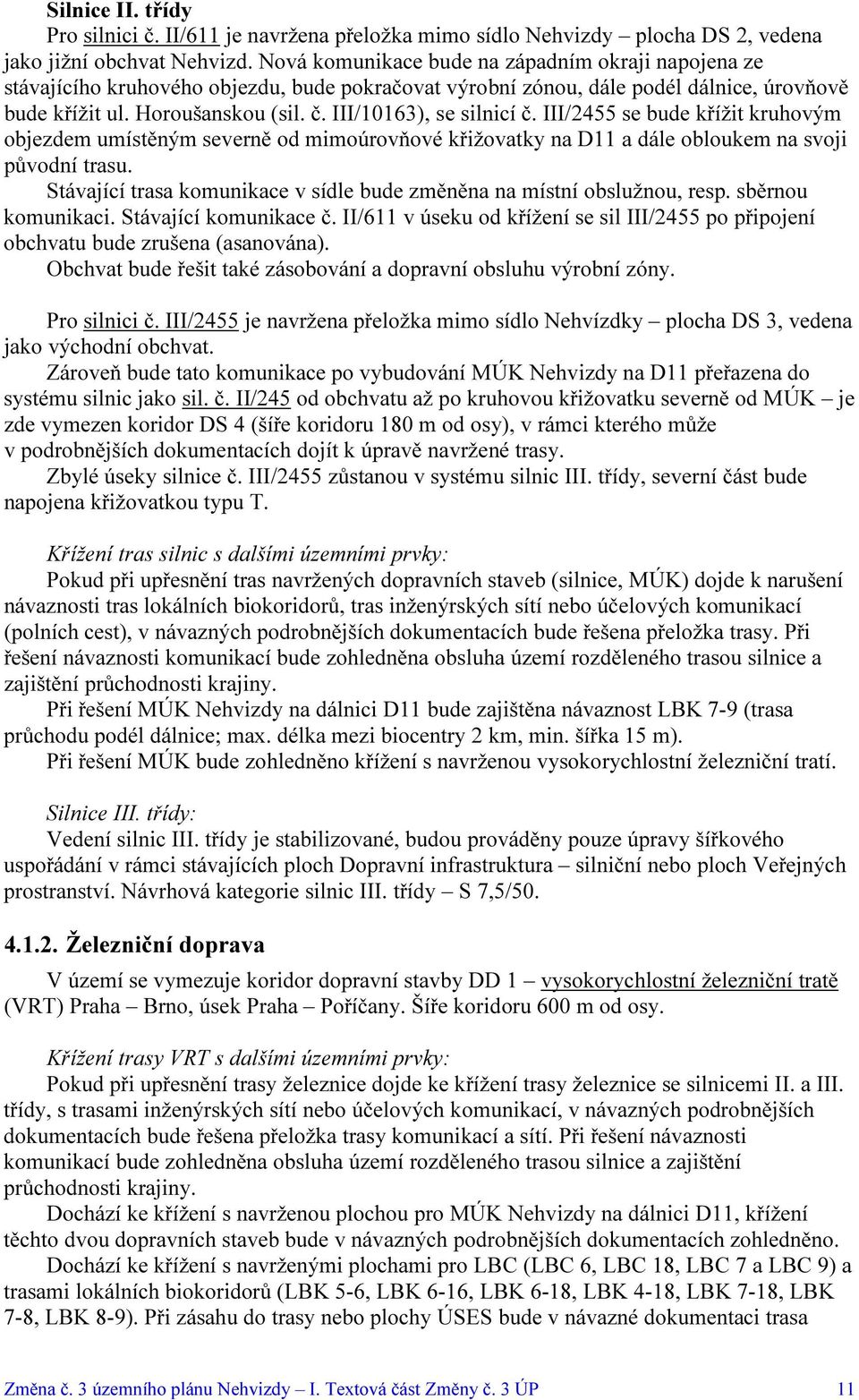 Silnice II. třídy

Pro silnici č. II/611 je navržena přeložka mimo sídlo Nehvizdy – plocha DS 2, vedena jako jižní obchvat Nehvizd. Nová komunikace bude na západním okraji napojena ze stávajícího kruhového objezdu, bude pokračovat výrobní zónou, dále podél dálnice, úrovňově bude křížit ul. Horoušanskou (sil. č. III/10163), se silnicí č. III/2455 se bude křížit kruhovým objezdem umístěným severně od mimoúrovňové křižovatky na D11 a dále obloukem na svoji původní trasu.

Stávající trasa komunikace v sídle bude změněna na místní obslužnou, resp. sběrnou komunikaci. Stávající komunikace č. II/611 v úseku od křížení se sil III/2455 po připojení obchvatu bude zrušena (asanována).

Obchvat bude řešit také zásobování a dopravní obsluhu výrobní zóny.

Pro silnici č. III/2455 je navržena přeložka mimo sídlo Nehvízdky – plocha DS 3, vedena jako východní obchvat.

Zároveň bude tato komunikace po vybudování MÚK Nehvizdy na D11 přeřazena do systému silnic jako sil. č. II/245 od obchvatu až po kruhovou křižovatku severně od MÚK – je zde vymezen koridor DS 4 (šíře koridoru 180 m od osy), v rámci kterého může v podrobnějších dokumentacích dojít k úpravě navržené trasy.

Zbylé úseky silnice č. III/2455 zůstanou v systému silnic III. třídy, severní část bude napojena křižovatkou typu T.

Křížení tras silnic s dalšími územními prvky:

Pokud při upřesnění tras navržených dopravních staveb (silnice, MÚK) dojde k narušení návaznosti tras lokálních biokoridorů, tras inženýrských sítí nebo účelových komunikací (polních cest), v návazných podrobnějších dokumentacích bude řešena přeložka trasy. Při řešení návaznosti komunikací bude zohledněna obsluha území rozděleného trasou silnice a zajištění průchodnosti krajiny.

Při řešení MÚK Nehvizdy na dálnici D11 bude zajištěna návaznost LBK 7-9 (trasa průchodu podél dálnice; max. délka mezi biocentry 2 km, min. šířka 15 m).

Při řešení MÚK bude zohledněno křížení s navrženou vysokorychlostní železniční tratí.

Silnice III. třídy:

Vedení silnic III. třídy je stabilizované, budou prováděny pouze úpravy šířkového uspořádání v rámci stávajících ploch Dopravní infrastruktura – silniční nebo ploch Veřejných prostranství. Návrhová kategorie silnic III. třídy – S 7,5/50.

4.1.2. Železniční doprava

V území se vymezuje koridor dopravní stavby DD 1 – vysokorychlostní železniční tratě (VRT) Praha – Brno, úsek Praha – Poříčany. Šíře koridoru 600 m od osy.

Křížení trasy VRT s dalšími územními prvky:

Pokud při upřesnění trasy železnice dojde ke křížení trasy železnice se silnicemi II. a III. třídy, s trasami inženýrských sítí nebo účelových komunikací, v návazných podrobnějších dokumentacích bude řešena přeložka trasy komunikací a sítí. Při řešení návaznosti komunikací bude zohledněna obsluha území rozděleného trasou silnice a zajištění průchodnosti krajiny.

Dochází ke křížení s navrženou plochou pro MÚK Nehvizdy na dálnici D11, křížení těchto dvou dopravních staveb bude v návazných podrobnějších dokumentacích zohledněno.

Dochází ke křížení s navrženými plochami pro LBC (LBC 6, LBC 18, LBC 7 a LBC 9) a trasami lokálních biokoridorů (LBK 5-6, LBK 6-16, LBK 6-18, LBK 4-18, LBK 7-18, LBK 7-8, LBK 8-9). Při zásahu do trasy nebo plochy ÚSES bude v návazné dokumentaci trasa

Změna č. 3 územního plánu Nehvizdy – I. Textová část Změny č. 3 ÚP 11